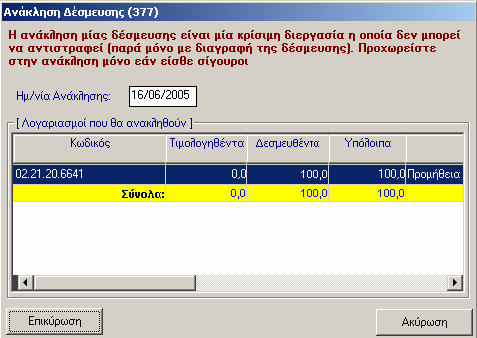 Ανάκληση Δέσμευσης (377)

Η ανάκληση μίας δέσμευσης είναι μία κρίσιμη διεργασία η οποία δεν μπορεί να αντιστραφεί (παρά μόνο με διαγραφή της δέσμευσης). Προχωρείστε στην ανάκληση μόνο εάν είσθε σίγουροι

Ημ/νία Ανάκλησης: 16/06/2005

[ Λογαριασμοί που θα ανακληθούν ]

| Κωδικός | Τιμολογηθέντα | Δεσμευθέντα | Υπόλοιπα | |
|---|---|---|---|---|
| 02.21.20.6641 | 0,0 | 100,0 | 100,0 | Προμήθεια |
| Σύνολα: | 0,0 | 100,0 | 100,0 | |

Επικύρωση

Ακύρωση